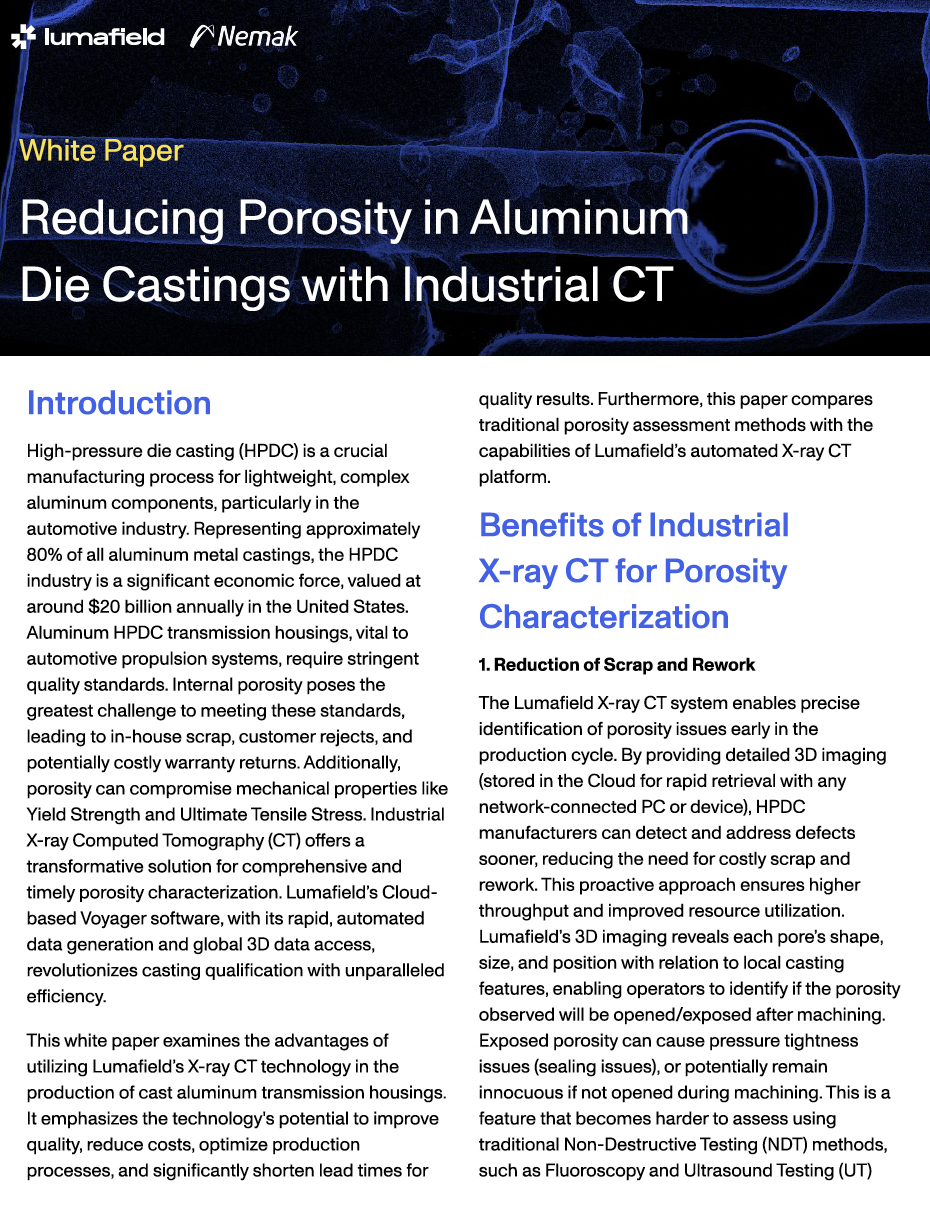 lumafield Nemak

White Paper

Reducing Porosity in Aluminum Die Castings with Industrial CT

Introduction

High-pressure die casting (HPDC) is a crucial manufacturing process for lightweight, complex aluminum components, particularly in the automotive industry. Representing approximately 80% of all aluminum metal castings, the HPDC industry is a significant economic force, valued at around $20 billion annually in the United States. Aluminum HPDC transmission housings, vital to automotive propulsion systems, require stringent quality standards. Internal porosity poses the greatest challenge to meeting these standards, leading to in-house scrap, customer rejects, and potentially costly warranty returns. Additionally, porosity can compromise mechanical properties like Yield Strength and Ultimate Tensile Stress. Industrial X-ray Computed Tomography (CT) offers a transformative solution for comprehensive and timely porosity characterization. Lumafield's Cloud-based Voyager software, with its rapid, automated data generation and global 3D data access, revolutionizes casting qualification with unparalleled efficiency.

This white paper examines the advantages of utilizing Lumafield's X-ray CT technology in the production of cast aluminum transmission housings. It emphasizes the technology's potential to improve quality, reduce costs, optimize production processes, and significantly shorten lead times for quality results. Furthermore, this paper compares traditional porosity assessment methods with the capabilities of Lumafield's automated X-ray CT platform.

Benefits of Industrial X-ray CT for Porosity Characterization

1. Reduction of Scrap and Rework

The Lumafield X-ray CT system enables precise identification of porosity issues early in the production cycle. By providing detailed 3D imaging (stored in the Cloud for rapid retrieval with any network-connected PC or device), HPDC manufacturers can detect and address defects sooner, reducing the need for costly scrap and rework. This proactive approach ensures higher throughput and improved resource utilization. Lumafield's 3D imaging reveals each pore's shape, size, and position with relation to local casting features, enabling operators to identify if the porosity observed will be opened/exposed after machining. Exposed porosity can cause pressure tightness issues (sealing issues), or potentially remain innocuous if not opened during machining. This is a feature that becomes harder to assess using traditional Non-Destructive Testing (NDT) methods, such as Fluoroscopy and Ultrasound Testing (UT)